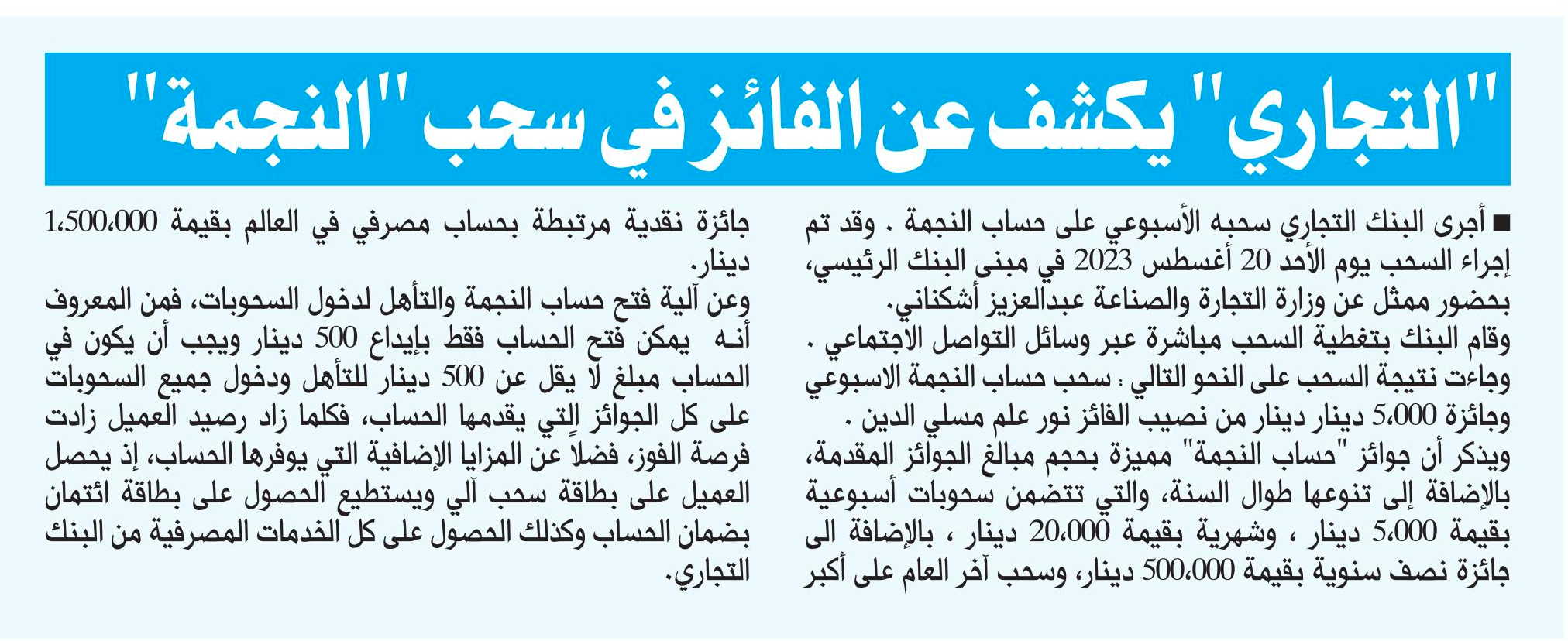 "التجاري" يكشف عن الفائز في سحب "النجمة"

■ أجرى البنك التجاري سحبه الأسبوعي على حساب النجمة . وقد تم إجراء السحب يوم الأحد 20 أغسطس 2023 في مبنى البنك الرئيسي، بحضور ممثل عن وزارة التجارة والصناعة عبدالعزيز أشكناني.
وقام البنك بتغطية السحب مباشرة عبر وسائل التواصل الاجتماعي .
وجاءت نتيجة السحب على النحو التالي : سحب حساب النجمة الاسبوعي وجائزة 5،000 دينار دينار من نصيب الفائز نور علم مسلي الدين .
ويذكر أن جوائز "حساب النجمة" مميزة بحجم مبالغ الجوائز المقدمة، بالإضافة إلى تنوعها طوال السنة، والتي تتضمن سحوبات أسبوعية بقيمة 5،000 دينار ، وشهرية بقيمة 20،000 دينار ، بالإضافة الى جائزة نصف سنوية بقيمة 500،000 دينار، وسحب آخر العام على أكبر جائزة نقدية مرتبطة بحساب مصرفي في العالم بقيمة 1،500،000 دينار.
وعن آلية فتح حساب النجمة والتأهل لدخول السحوبات، فمن المعروف أنه يمكن فتح الحساب فقط بإيداع 500 دينار ويجب أن يكون في الحساب مبلغ لا يقل عن 500 دينار للتأهل ودخول جميع السحوبات على كل الجوائز التي يقدمها الحساب، فكلما زاد رصيد العميل زادت فرصة الفوز، فضلاً عن المزايا الإضافية التي يوفرها الحساب، إذ يحصل العميل على بطاقة سحب آلي ويستطيع الحصول على بطاقة ائتمان بضمان الحساب وكذلك الحصول على كل الخدمات المصرفية من البنك التجاري.